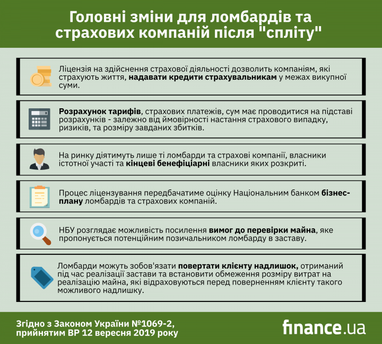 Головні зміни для ломбардів та страхових компаній після "спліту"

Ліцензія на здійснення страхової діяльності дозволить компаніям, які страхують життя, надавати кредити страхувальникам у межах викупної суми.

Розрахунок тарифів, страхових платежів, сум має проводитися на підставі розрахунків - залежно від ймовірності настання страхового випадку, ризиків, та розміру завданих збитків.

На ринку діятимуть лише ті ломбарди та страхові компанії, власники істотної участі та кінцеві бенефіціарні власники яких розкриті.

Процес ліцензування передбачатиме оцінку Національним банком бізнес-плану ломбардів та страхових компаній.

НБУ розглядає можливість посилення вимог до перевірки майна, яке пропонується потенційним позичальником ломбарду в заставу.

Ломбарди можуть зобов'язати повертати клієнту надлишок, отриманий під час реалізації застави та встановити обмеження розміру витрат на реалізацію майна, які відраховуються перед поверненням клієнту такого можливого надлишку.

Згідно з Законом України №1069-2, прийнятим ВР 12 вересня 2019 року

finance.ua